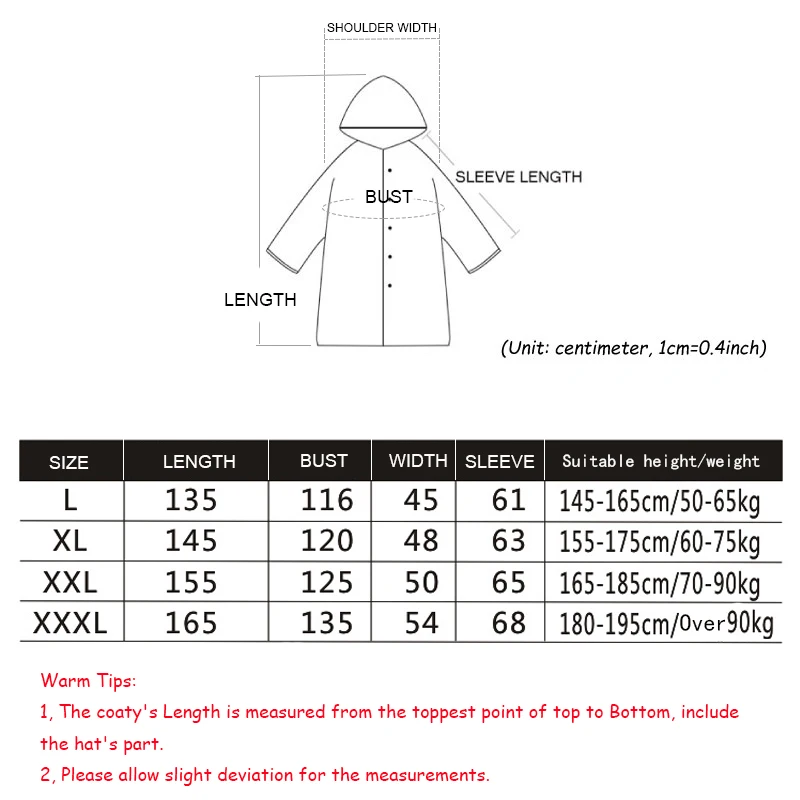 SHOULDER WIDTH

SLEEVE LENGTH

BUST

LENGTH

(Unit: centimeter, 1cm=0.4inch)

| SIZE | LENGTH | BUST | WIDTH | SLEEVE | Suitable height/weight |
|---|---|---|---|---|---|
| L | 135 | 116 | 45 | 61 | 145-165cm/50-65kg |
| XL | 145 | 120 | 48 | 63 | 155-175cm/60-75kg |
| XXL | 155 | 125 | 50 | 65 | 165-185cm/70-90kg |
| XXXL | 165 | 135 | 54 | 68 | 180-195cm/Over90kg |

Warm Tips:

1, The coaty's Length is measured from the toppest point of top to Bottom, include the hat's part.

2, Please allow slight deviation for the measurements.